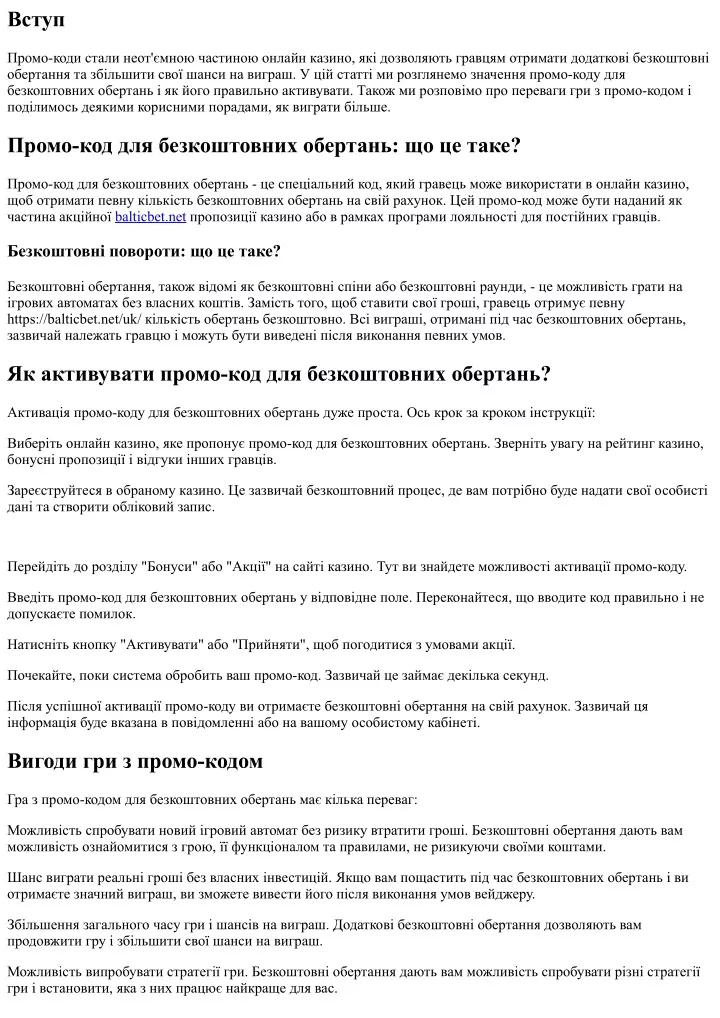 Вступ

Промо-коди стали неот'ємною частиною онлайн казино, які дозволяють гравцям отримати додаткові безкоштовні обертання та збільшити свої шанси на виграш. У цій статті ми розглянемо значення промо-коду для безкоштовних обертань і як його правильно активувати. Також ми розповімо про переваги гри з промо-кодом і поділимось деякими корисними порадами, як виграти більше.

Промо-код для безкоштовних обертань: що це таке?

Промо-код для безкоштовних обертань - це спеціальний код, який гравець може використати в онлайн казино, щоб отримати певну кількість безкоштовних обертань на свій рахунок. Цей промо-код може бути наданий як частина акційної balticbet.net пропозиції казино або в рамках програми лояльності для постійних гравців.

Безкоштовні повороти: що це таке?

Безкоштовні обертання, також відомі як безкоштовні спіни або безкоштовні раунди, - це можливість грати на ігрових автоматах без власних коштів. Замість того, щоб ставити свої гроші, гравець отримує певну https://balticbet.net/uk/ кількість обертань безкоштовно. Всі виграші, отримані під час безкоштовних обертань, зазвичай належать гравцю і можуть бути виведені після виконання певних умов.

Як активувати промо-код для безкоштовних обертань?

Активація промо-коду для безкоштовних обертань дуже проста. Ось крок за кроком інструкції:

Виберіть онлайн казино, яке пропонує промо-код для безкоштовних обертань. Зверніть увагу на рейтинг казино, бонусні пропозиції і відгуки інших гравців.

Зареєструйтеся в обраному казино. Це зазвичай безкоштовний процес, де вам потрібно буде надати свої особисті дані та створити обліковий запис.

Перейдіть до розділу "Бонуси" або "Акції" на сайті казино. Тут ви знайдете можливості активації промо-коду.

Введіть промо-код для безкоштовних обертань у відповідне поле. Переконайтеся, що вводите код правильно і не допускаєте помилок.

Натисніть кнопку "Активувати" або "Прийняти", щоб погодитися з умовами акції.

Почекайте, поки система обробить ваш промо-код. Зазвичай це займає декілька секунд.

Після успішної активації промо-коду ви отримаєте безкоштовні обертання на свій рахунок. Зазвичай ця інформація буде вказана в повідомленні або на вашому особистому кабінеті.

Вигоди гри з промо-кодом

Гра з промо-кодом для безкоштовних обертань має кілька переваг:

Можливість спробувати новий ігровий автомат без ризику втратити гроші. Безкоштовні обертання дають вам можливість ознайомитися з грою, її функціоналом та правилами, не ризикуючи своїми коштами.

Шанс виграти реальні гроші без власних інвестицій. Якщо вам пощастить під час безкоштовних обертань і ви отримаєте значний виграш, ви зможете вивести його після виконання умов вейджеру.

Збільшення загального часу гри і шансів на виграш. Додаткові безкоштовні обертання дозволяють вам продовжити гру і збільшити свої шанси на виграш.

Можливість випробувати стратегії гри. Безкоштовні обертання дають вам можливість спробувати різні стратегії гри і встановити, яка з них працює найкраще для вас.